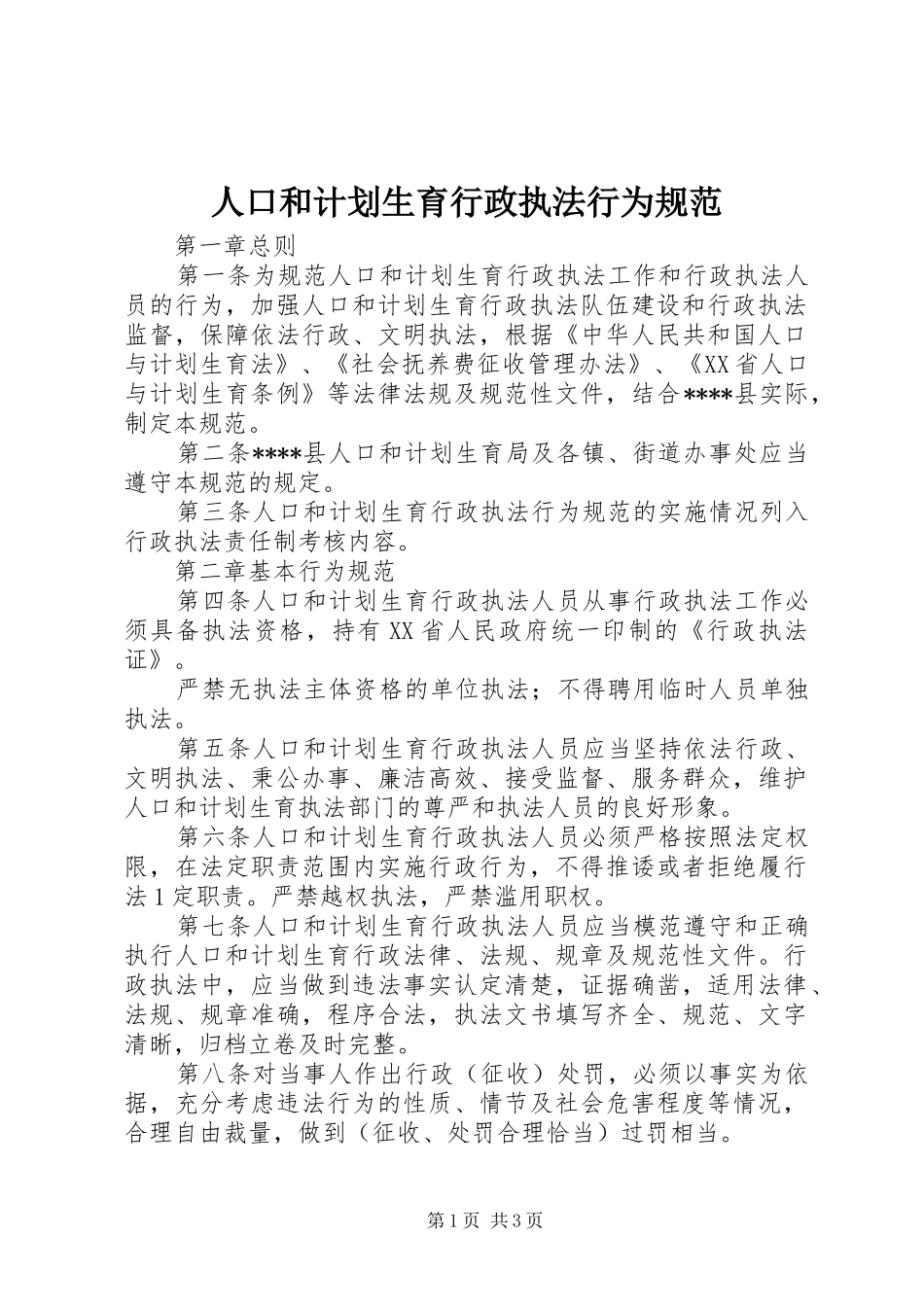 人口和计划生育行政执法行为规范

第一章总则

第一条为规范人口和计划生育行政执法工作和行政执法人员的行为，加强人口和计划生育行政执法队伍建设和行政执法监督，保障依法行政、文明执法，根据《中华人民共和国人口与计划生育法》、《社会抚养费征收管理办法》、《XX省人口与计划生育条例》等法律法规及规范性文件，结合****县实际，制定本规范。

第二条****县人口和计划生育局及各镇、街道办事处应当遵守本规范的规定。

第三条人口和计划生育行政执法行为规范的实施情况列入行政执法责任制考核内容。

第二章基本行为规范

第四条人口和计划生育行政执法人员从事行政执法工作必须具备执法资格，持有XX省人民政府统一印制的《行政执法证》。

严禁无执法主体资格的单位执法；不得聘用临时人员单独执法。

第五条人口和计划生育行政执法人员应当坚持依法行政、文明执法、秉公办事、廉洁高效、接受监督、服务群众，维护人口和计划生育执法部门的尊严和执法人员的良好形象。

第六条人口和计划生育行政执法人员必须严格按照法定权限，在法定职责范围内实施行政行为，不得推诿或者拒绝履行法1定职责。严禁越权执法，严禁滥用职权。

第七条人口和计划生育行政执法人员应当模范遵守和正确执行人口和计划生育行政法律、法规、规章及规范性文件。行政执法中，应当做到违法事实认定清楚，证据确凿，适用法律、法规、规章准确，程序合法，执法文书填写齐全、规范、文字清晰，归档立卷及时完整。

第八条对当事人作出行政（征收）处罚，必须以事实为依据，充分考虑违法行为的性质、情节及社会危害程度等情况，合理自由裁量，做到（征收、处罚合理恰当）过罚相当。

第1页 共3页